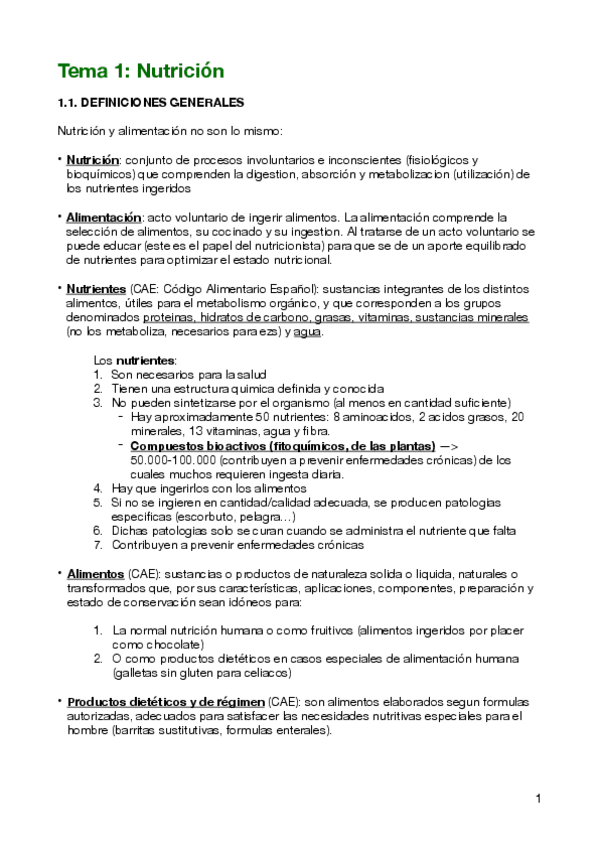 Tema 1: Nutrición

1.1. DEFINICIONES GENERALES

Nutrición y alimentación no son lo mismo:

• Nutrición: conjunto de procesos involuntarios e inconscientes (fisiológicos y bioquímicos) que comprenden la digestion, absorción y metabolizacion (utilización) de los nutrientes ingeridos

• Alimentación: acto voluntario de ingerir alimentos. La alimentación comprende la selección de alimentos, su cocinado y su ingestion. Al tratarse de un acto voluntario se puede educar (este es el papel del nutricionista) para que se de un aporte equilibrado de nutrientes para optimizar el estado nutricional.

• Nutrientes (CAE: Código Alimentario Español): sustancias integrantes de los distintos alimentos, útiles para el metabolismo orgánico, y que corresponden a los grupos denominados proteinas, hidratos de carbono, grasas, vitaminas, sustancias minerales (no los metaboliza, necesarios para ezs) y agua.

Los nutrientes:
1. Son necesarios para la salud
2. Tienen una estructura quimica definida y conocida
3. No pueden sintetizarse por el organismo (al menos en cantidad suficiente)
- Hay aproximadamente 50 nutrientes: 8 aminoacidos, 2 acidos grasos, 20 minerales, 13 vitaminas, agua y fibra.
- Compuestos bioactivos (fitoquímicos, de las plantas) —> 50.000-100.000 (contribuyen a prevenir enfermedades crónicas) de los cuales muchos requieren ingesta diaria.
4. Hay que ingerirlos con los alimentos
5. Si no se ingieren en cantidad/calidad adecuada, se producen patologias especificas (escorbuto, pelagra…)
6. Dichas patologias solo se curan cuando se administra el nutriente que falta
7. Contribuyen a prevenir enfermedades crónicas

• Alimentos (CAE): sustancias o productos de naturaleza solida o liquida, naturales o transformados que, por sus características, aplicaciones, componentes, preparación y estado de conservación sean idóneos para:

1. La normal nutrición humana o como fruitivos (alimentos ingeridos por placer como chocolate)
2. O como productos dietéticos en casos especiales de alimentación humana (galletas sin gluten para celiacos)

• Productos dietéticos y de régimen (CAE): son alimentos elaborados segun formulas autorizadas, adecuados para satisfacer las necesidades nutritivas especiales para el hombre (barritas sustitutivas, formulas enterales).

1